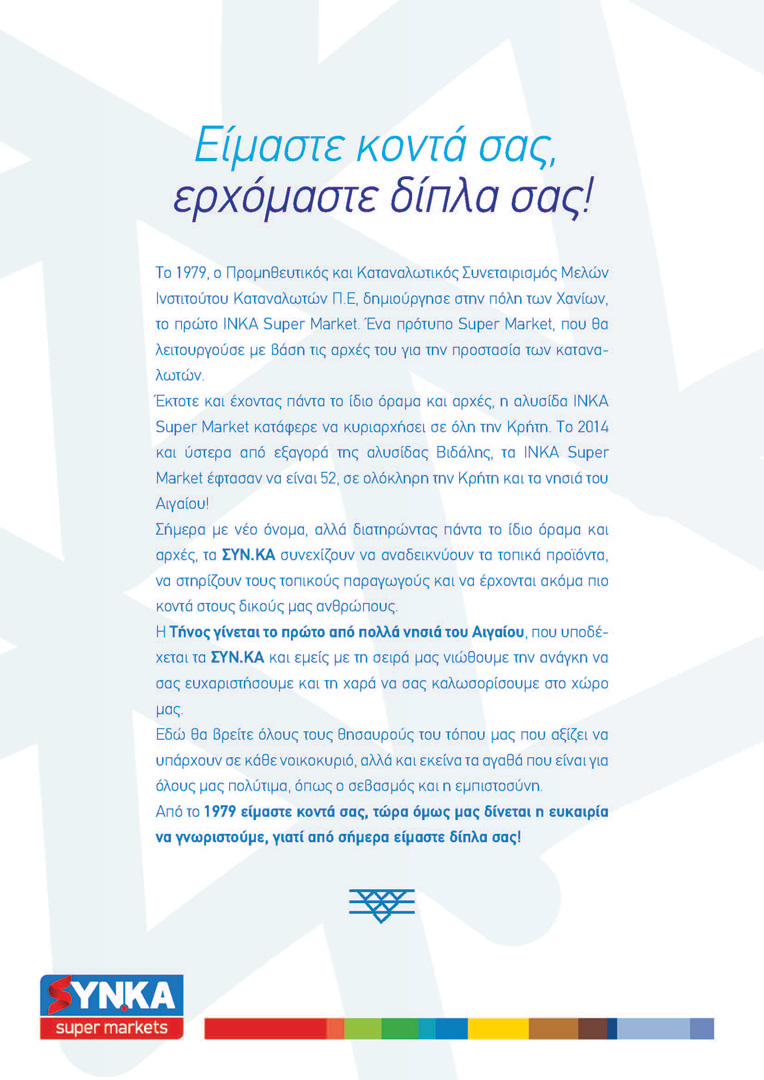 Είμαστε κοντά σας, ερχόμαστε δίπλα σας!

Το 1979, ο Προμηθευτικός και Καταναλωτικός Συνεταιρισμός Μελών Ινστιτούτου Καταναλωτών Π.Ε, δημιούργησε στην πόλη των Χανίων, το πρώτο INKA Super Market. Ένα πρότυπο Super Market, που θα λειτουργούσε με βάση τις αρχές του για την προστασία των καταναλωτών.

Έκτοτε και έχοντας πάντα το ίδιο όραμα και αρχές, η αλυσίδα INKA Super Market κατάφερε να κυριαρχήσει σε όλη την Κρήτη. Το 2014 και ύστερα από εξαγορά της αλυσίδας Βιδάλης, τα INKA Super Market έφτασαν να είναι 52, σε ολόκληρη την Κρήτη και τα νησιά του Αιγαίου!

Σήμερα με νέο όνομα, αλλά διατηρώντας πάντα το ίδιο όραμα και αρχές, τα ΣΥΝ.ΚΑ συνεχίζουν να αναδεικνύουν τα τοπικά προϊόντα, να στηρίζουν τους τοπικούς παραγωγούς και να έρχονται ακόμα πιο κοντά στους δικούς μας ανθρώπους.

Η Τήνος γίνεται το πρώτο από πολλά νησιά του Αιγαίου, που υποδέχεται τα ΣΥΝ.ΚΑ και εμείς με τη σειρά μας νιώθουμε την ανάγκη να σας ευχαριστήσουμε και τη χαρά να σας καλωσορίσουμε στο χώρο μας.

Εδώ θα βρείτε όλους τους θησαυρούς του τόπου μας που αξίζει να υπάρχουν σε κάθε νοικοκυριό, αλλά και εκείνα τα αγαθά που είναι για όλους μας πολύτιμα, όπως ο σεβασμός και η εμπιστοσύνη.

Από το 1979 είμαστε κοντά σας, τώρα όμως μας δίνεται η ευκαιρία να γνωριστούμε, γιατί από σήμερα είμαστε δίπλα σας!

ΣΥΝ.ΚΑ
super markets